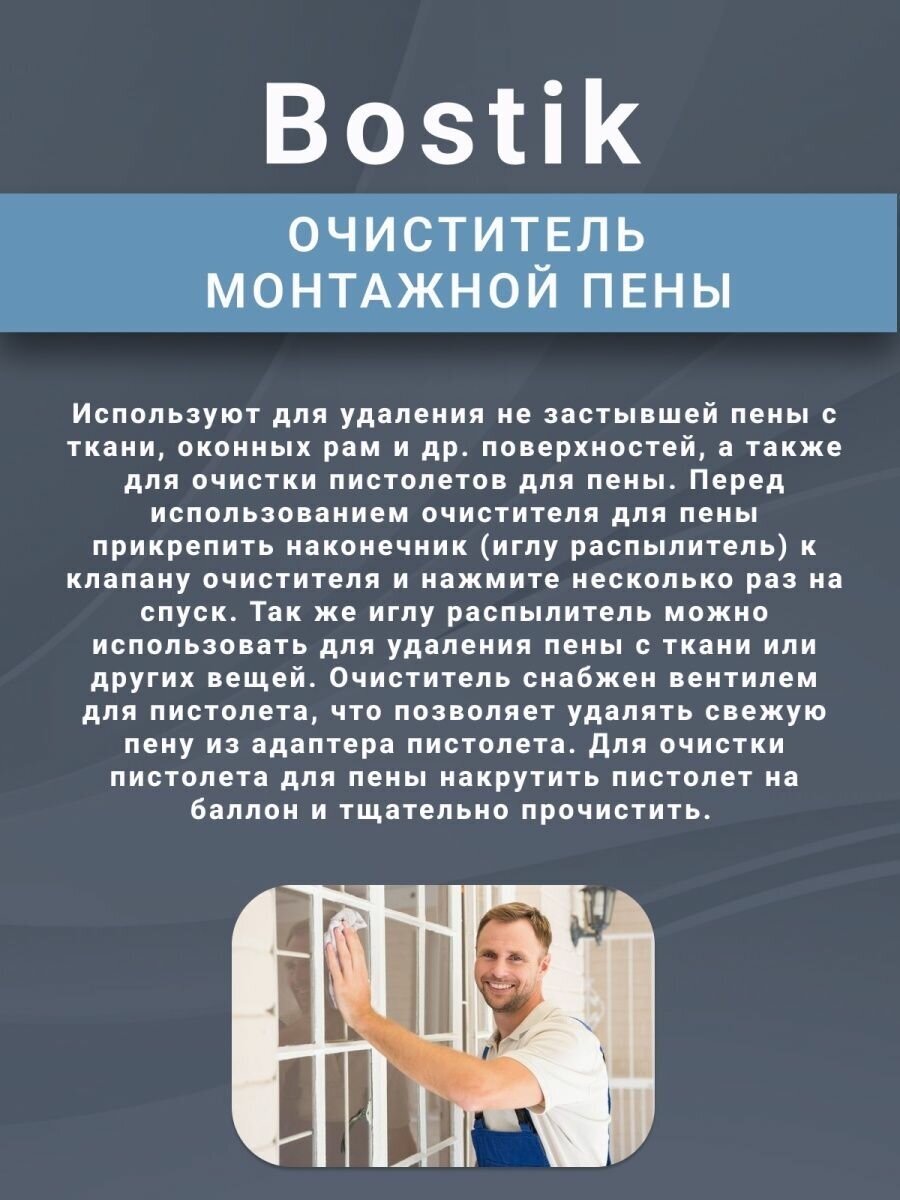 Bostik

ОЧИСТИТЕЛЬ МОНТАЖНОЙ ПЕНЫ

Используют для удаления не застывшей пены с ткани, оконных рам и др. поверхностей, а также для очистки пистолетов для пены. Перед использованием очистителя для пены прикрепить наконечник (иглу распылитель) к клапану очистителя и нажмите несколько раз на спуск. Так же иглу распылитель можно использовать для удаления пены с ткани или других вещей. Очиститель снабжен вентилем для пистолета, что позволяет удалять свежую пену из адаптера пистолета. Для очистки пистолета для пены накрутить пистолет на баллон и тщательно прочистить.